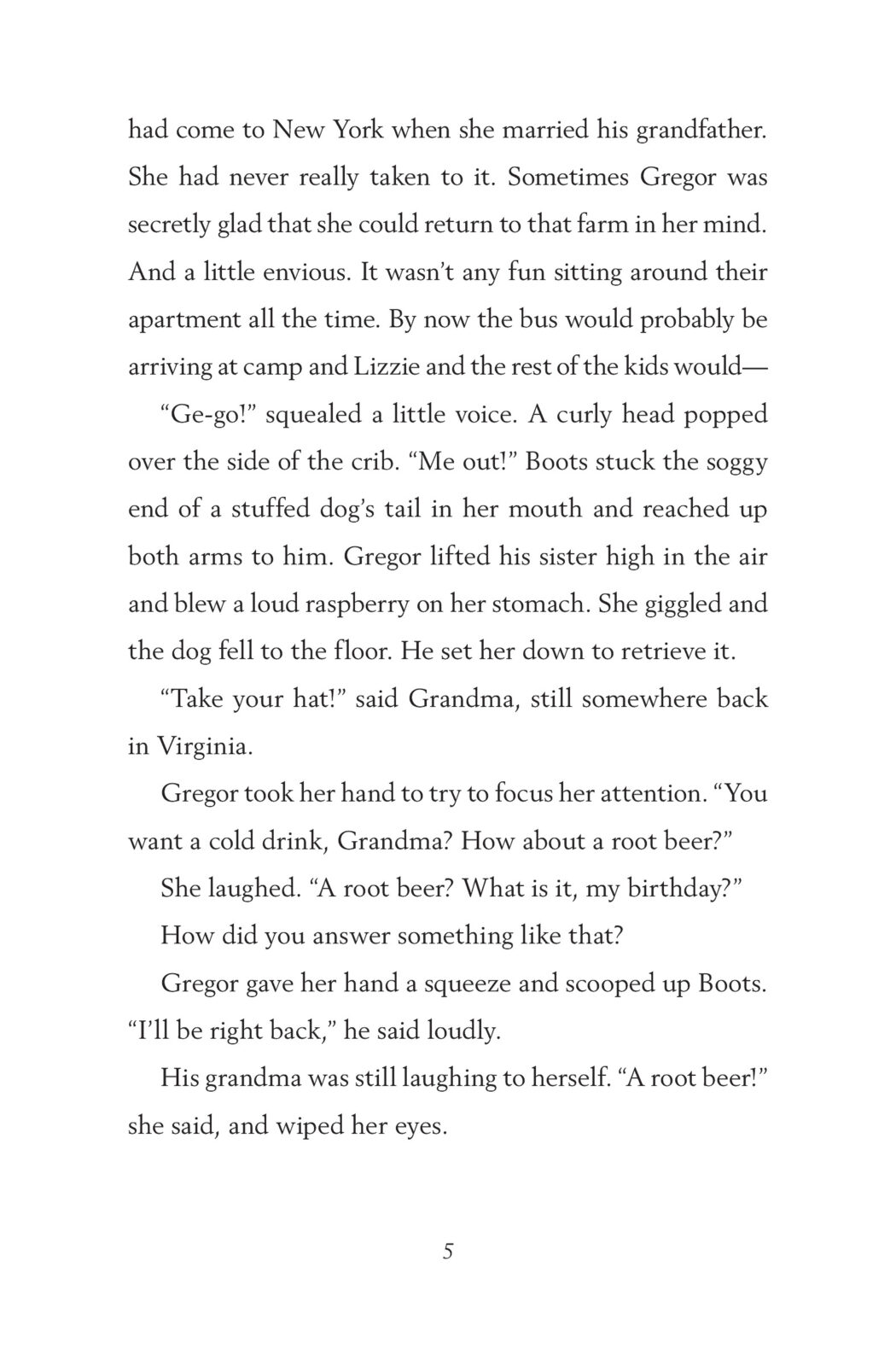 had come to New York when she married his grandfather. She had never really taken to it. Sometimes Gregor was secretly glad that she could return to that farm in her mind. And a little envious. It wasn't any fun sitting around their apartment all the time. By now the bus would probably be arriving at camp and Lizzie and the rest of the kids would—

"Ge-go!" squealed a little voice. A curly head popped over the side of the crib. "Me out!" Boots stuck the soggy end of a stuffed dog's tail in her mouth and reached up both arms to him. Gregor lifted his sister high in the air and blew a loud raspberry on her stomach. She giggled and the dog fell to the floor. He set her down to retrieve it.

"Take your hat!" said Grandma, still somewhere back in Virginia.

Gregor took her hand to try to focus her attention. "You want a cold drink, Grandma? How about a root beer?"

She laughed. "A root beer? What is it, my birthday?"

How did you answer something like that?

Gregor gave her hand a squeeze and scooped up Boots. "I'll be right back," he said loudly.

His grandma was still laughing to herself. "A root beer!" she said, and wiped her eyes.

5